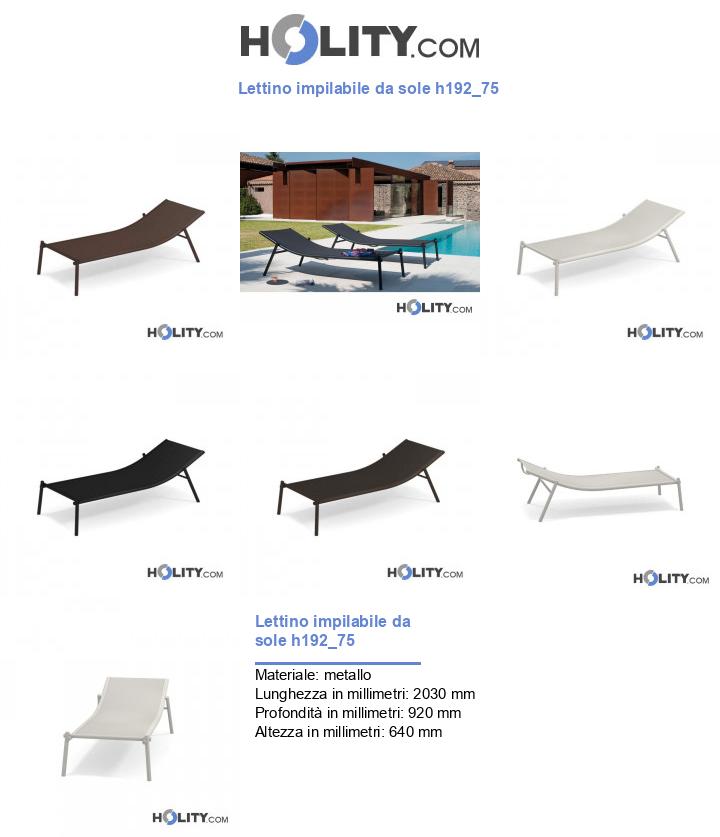 HOLITY.COM

Lettino impilabile da sole h192_75

HOLITY.COM

HOLITY.COM

HOLITY.COM

HOLITY.COM

HOLITY.COM

HOLITY.COM

Lettino impilabile da sole h192_75

Materiale: metallo
Lunghezza in millimetri: 2030 mm
Profondità in millimetri: 920 mm
Altezza in millimetri: 640 mm

HOLITY.COM